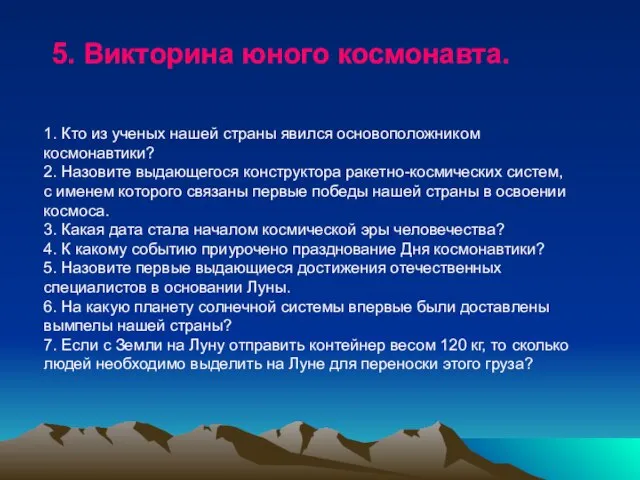 5. Викторина юного космонавта.

1. Кто из ученых нашей страны явился основоположником космонавтики?
2. Назовите выдающегося конструктора ракетно-космических систем, с именем которого связаны первые победы нашей страны в освоении космоса.
3. Какая дата стала началом космической эры человечества?
4. К какому событию приурочено празднование Дня космонавтики?
5. Назовите первые выдающиеся достижения отечественных специалистов в основании Луны.
6. На какую планету солнечной системы впервые были доставлены вымпелы нашей страны?
7. Если с Земли на Луну отправить контейнер весом 120 кг, то сколько людей необходимо выделить на Луне для переноски этого груза?